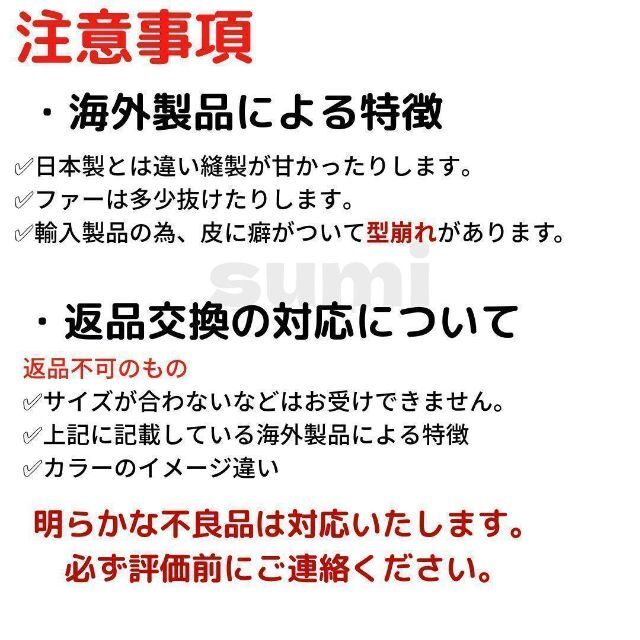 注意事項

・海外製品による特徴

✓日本製とは違い縫製が甘かったりします。
✓ファーは多少抜けたりします。
✓輸入製品の為、皮に癖がついて型崩れがあります。

sumi

・返品交換の対応について

返品不可のもの
✓サイズが合わないなどはお受けできません。
✓上記に記載している海外製品による特徴
✓カラーのイメージ違い

明らかな不良品は対応いたします。
必ず評価前にご連絡ください。